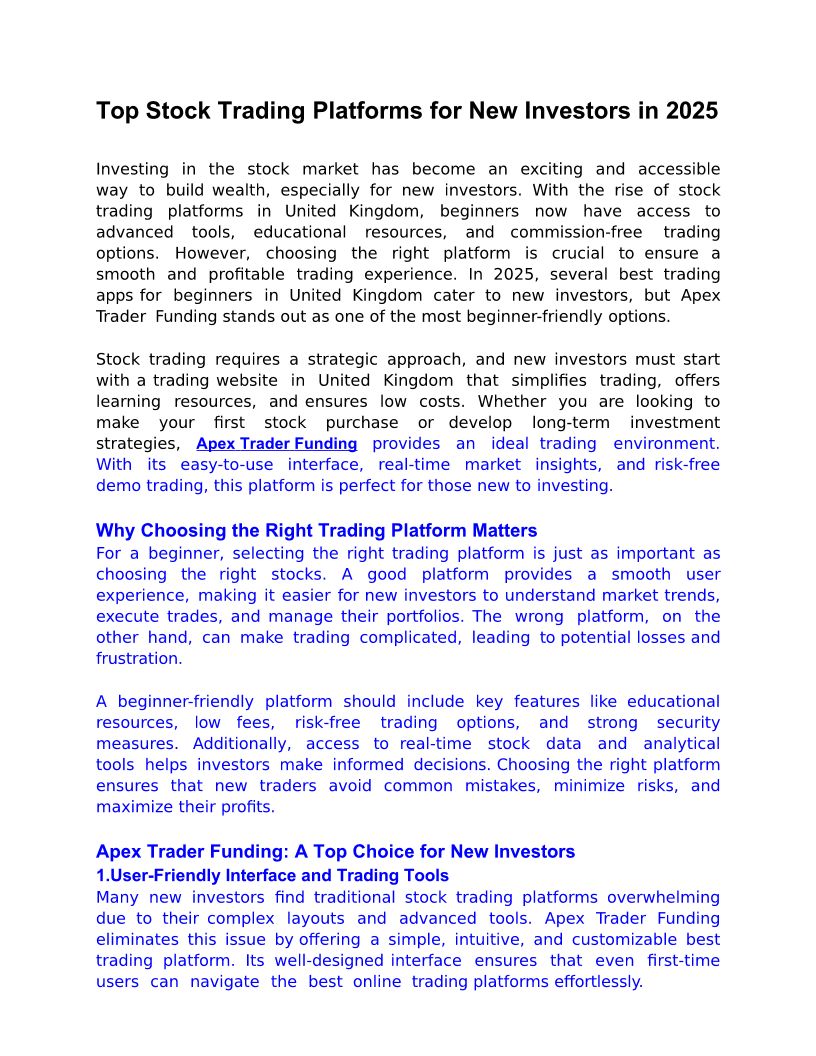 Top Stock Trading Platforms for New Investors in 2025

Investing in the stock market has become an exciting and accessible way to build wealth, especially for new investors. With the rise of stock trading platforms in United Kingdom, beginners now have access to advanced tools, educational resources, and commission-free trading options. However, choosing the right platform is crucial to ensure a smooth and profitable trading experience. In 2025, several best trading apps for beginners in United Kingdom cater to new investors, but Apex Trader Funding stands out as one of the most beginner-friendly options.

Stock trading requires a strategic approach, and new investors must start with a trading website in United Kingdom that simplifies trading, offers learning resources, and ensures low costs. Whether you are looking to make your first stock purchase or develop long-term investment strategies, Apex Trader Funding provides an ideal trading environment. With its easy-to-use interface, real-time market insights, and risk-free demo trading, this platform is perfect for those new to investing.

Why Choosing the Right Trading Platform Matters
For a beginner, selecting the right trading platform is just as important as choosing the right stocks. A good platform provides a smooth user experience, making it easier for new investors to understand market trends, execute trades, and manage their portfolios. The wrong platform, on the other hand, can make trading complicated, leading to potential losses and frustration.

A beginner-friendly platform should include key features like educational resources, low fees, risk-free trading options, and strong security measures. Additionally, access to real-time stock data and analytical tools helps investors make informed decisions. Choosing the right platform ensures that new traders avoid common mistakes, minimize risks, and maximize their profits.

Apex Trader Funding: A Top Choice for New Investors
1.User-Friendly Interface and Trading Tools
Many new investors find traditional stock trading platforms overwhelming due to their complex layouts and advanced tools. Apex Trader Funding eliminates this issue by offering a simple, intuitive, and customizable best trading platform. Its well-designed interface ensures that even first-time users can navigate the best online trading platforms effortlessly.